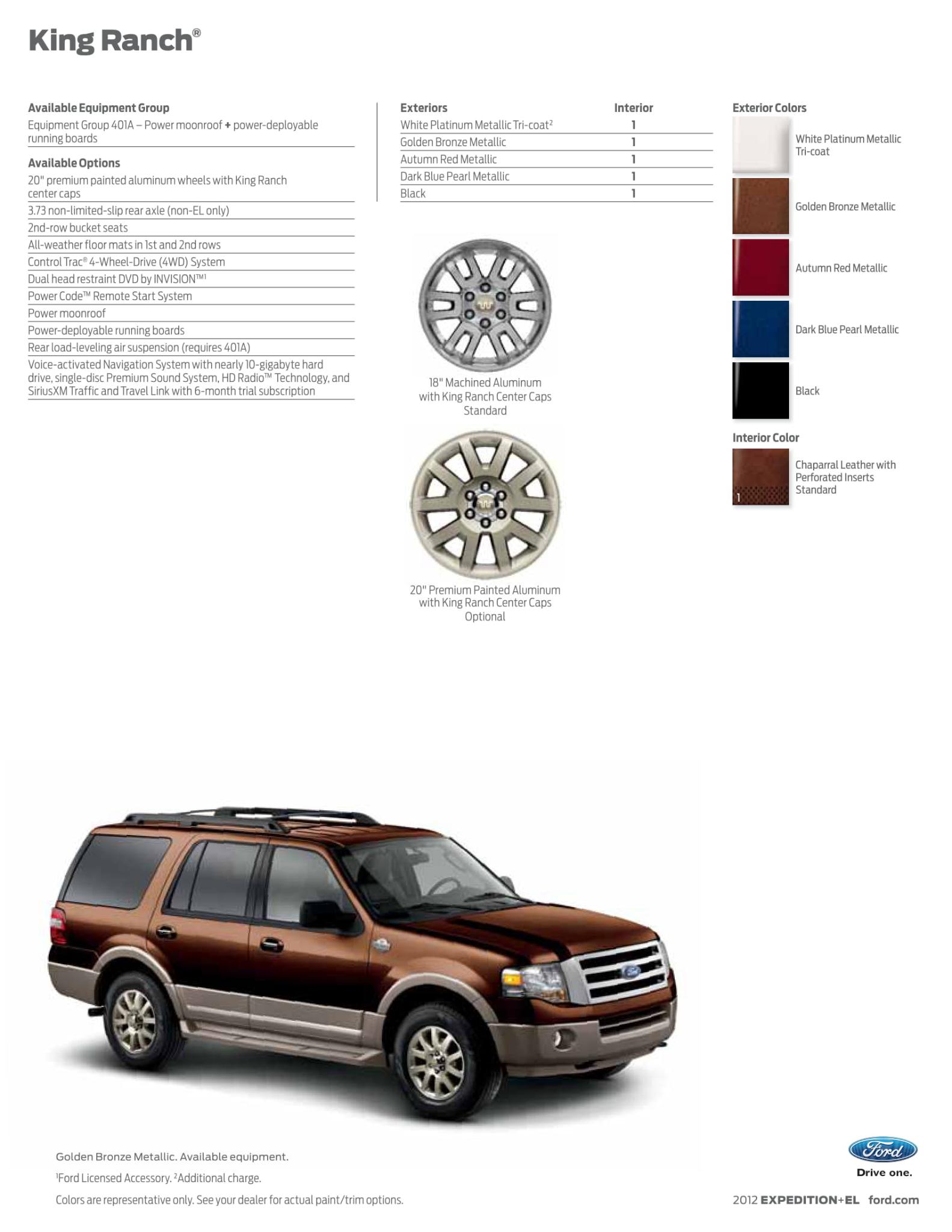 King Ranch®

Available Equipment Group
Equipment Group 401A – Power moonroof + power-deployable running boards

Available Options
20" premium painted aluminum wheels with King Ranch center caps
3.73 non-limited-slip rear axle (non-EL only)
2nd-row bucket seats
All-weather floor mats in 1st and 2nd rows
Control Trac® 4-Wheel-Drive (4WD) System
Dual head restraint DVD by INVISION™¹
Power Code™ Remote Start System
Power moonroof
Power-deployable running boards
Rear load-leveling air suspension (requires 401A)
Voice-activated Navigation System with nearly 10-gigabyte hard drive, single-disc Premium Sound System, HD Radio™ Technology, and SiriusXM Traffic and Travel Link with 6-month trial subscription

| Exteriors | Interior |
|---|---|
| White Platinum Metallic Tri-coat² | 1 |
| Golden Bronze Metallic | 1 |
| Autumn Red Metallic | 1 |
| Dark Blue Pearl Metallic | 1 |
| Black | 1 |

18" Machined Aluminum with King Ranch Center Caps Standard

20" Premium Painted Aluminum with King Ranch Center Caps Optional

Exterior Colors
White Platinum Metallic Tri-coat
Golden Bronze Metallic
Autumn Red Metallic
Dark Blue Pearl Metallic
Black

Interior Color
1
Chaparral Leather with Perforated Inserts Standard

Golden Bronze Metallic. Available equipment.
¹Ford Licensed Accessory. ²Additional charge.
Colors are representative only. See your dealer for actual paint/trim options.

Ford
Drive one.
2012 EXPEDITION+EL ford.com